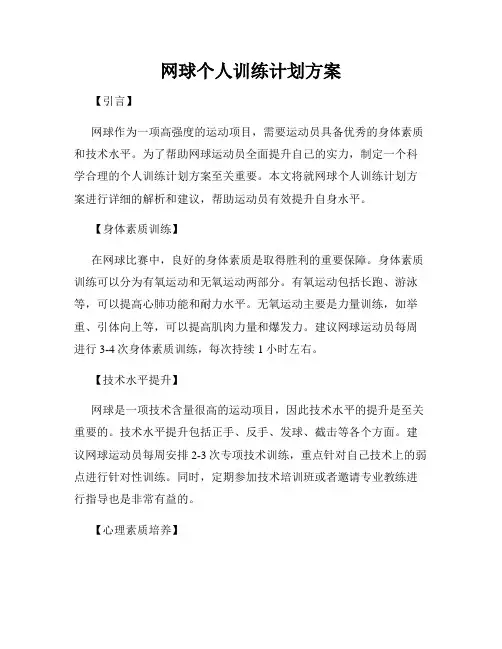 网球个人训练计划方案

【引言】

网球作为一项高强度的运动项目，需要运动员具备优秀的身体素质和技术水平。为了帮助网球运动员全面提升自己的实力，制定一个科学合理的个人训练计划方案至关重要。本文将就网球个人训练计划方案进行详细的解析和建议，帮助运动员有效提升自身水平。

【身体素质训练】

在网球比赛中，良好的身体素质是取得胜利的重要保障。身体素质训练可以分为有氧运动和无氧运动两部分。有氧运动包括长跑、游泳等，可以提高心肺功能和耐力水平。无氧运动主要是力量训练，如举重、引体向上等，可以提高肌肉力量和爆发力。建议网球运动员每周进行 3-4 次身体素质训练，每次持续 1 小时左右。

【技术水平提升】

网球是一项技术含量很高的运动项目，因此技术水平的提升是至关重要的。技术水平提升包括正手、反手、发球、截击等各个方面。建议网球运动员每周安排 2-3 次专项技术训练，重点针对自己技术上的弱点进行针对性训练。同时，定期参加技术培训班或者邀请专业教练进行指导也是非常有益的。

【心理素质培养】